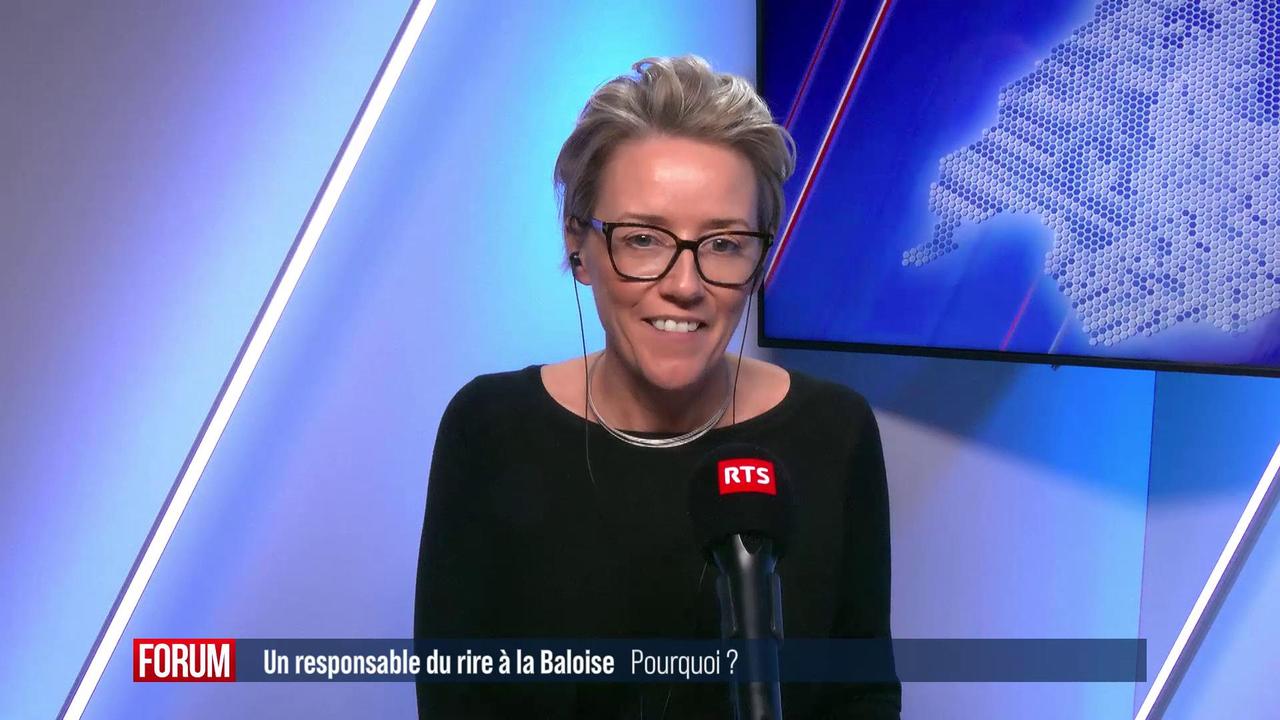 RTS

FORUM Un responsable du rire à la Baloise Pourquoi ?